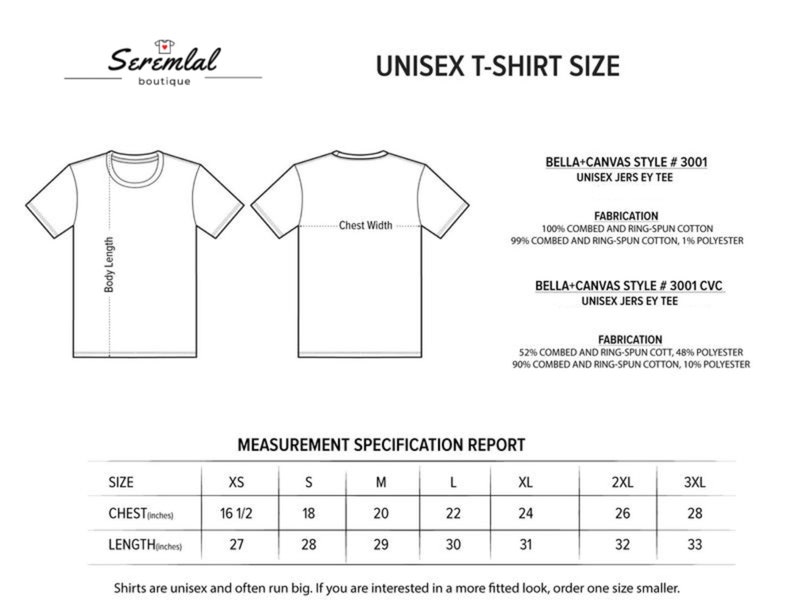 Seremlal
boutique

UNISEX T-SHIRT SIZE

Body Length

Chest Width

BELLA+CANVAS STYLE # 3001
UNISEX JERS EY TEE

FABRICATION
100% COMBED AND RING-SPUN COTTON
99% COMBED AND RING-SPUN COTTON, 1% POLYESTER

BELLA+CANVAS STYLE # 3001 CVC
UNISEX JERS EY TEE

FABRICATION
52% COMBED AND RING-SPUN COTT, 48% POLYESTER
90% COMBED AND RING-SPUN COTTON, 10% POLYESTER

MEASUREMENT SPECIFICATION REPORT

| SIZE | XS | S | M | L | XL | 2XL | 3XL |
|---|---|---|---|---|---|---|---|
| CHEST(inches) | 16 1/2 | 18 | 20 | 22 | 24 | 26 | 28 |
| LENGTH(inches) | 27 | 28 | 29 | 30 | 31 | 32 | 33 |

Shirts are unisex and often run big. If you are interested in a more fitted look, order one size smaller.